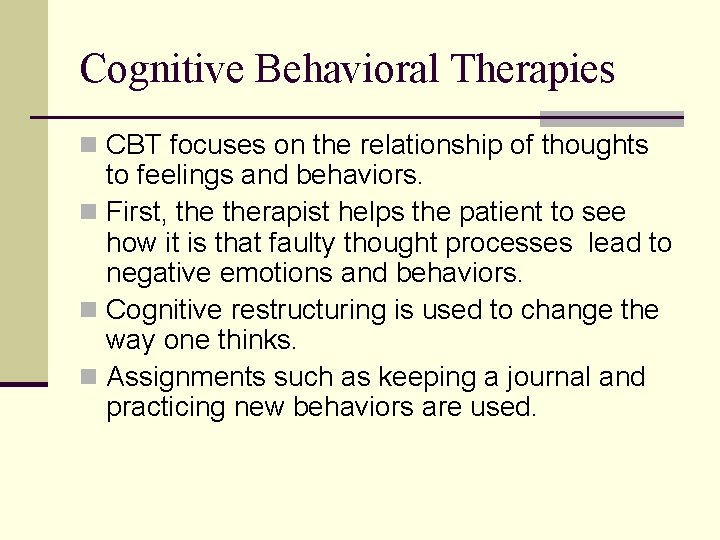 Cognitive Behavioral Therapies

CBT focuses on the relationship of thoughts to feelings and behaviors.

First, the therapist helps the patient to see how it is that faulty thought processes lead to negative emotions and behaviors.

Cognitive restructuring is used to change the way one thinks.

Assignments such as keeping a journal and practicing new behaviors are used.